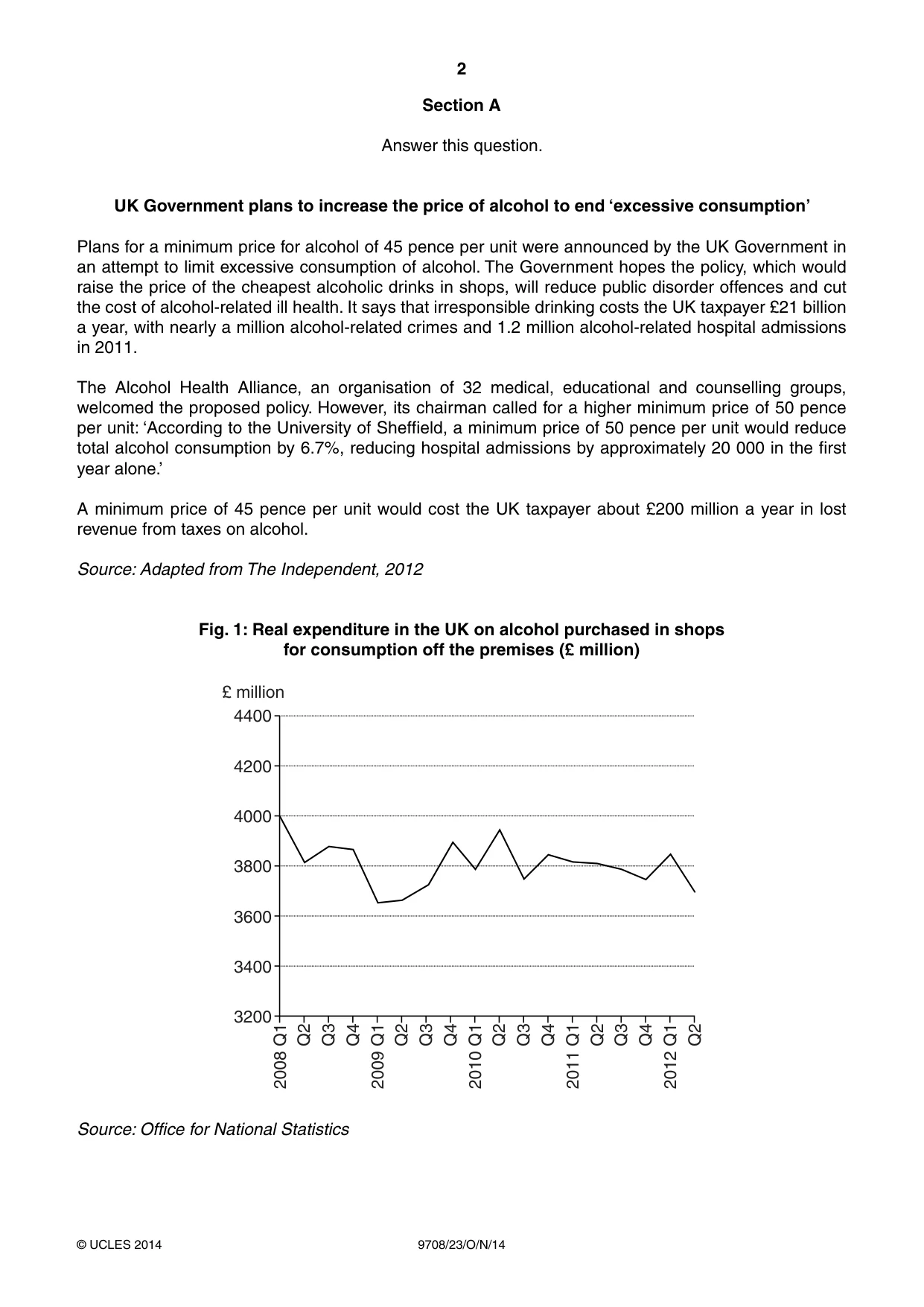 2

Section A

Answer this question.

UK Government plans to increase the price of alcohol to end 'excessive consumption'

Plans for a minimum price for alcohol of 45 pence per unit were announced by the UK Government in an attempt to limit excessive consumption of alcohol. The Government hopes the policy, which would raise the price of the cheapest alcoholic drinks in shops, will reduce public disorder offences and cut the cost of alcohol-related ill health. It says that irresponsible drinking costs the UK taxpayer £21 billion a year, with nearly a million alcohol-related crimes and 1.2 million alcohol-related hospital admissions in 2011.

The Alcohol Health Alliance, an organisation of 32 medical, educational and counselling groups, welcomed the proposed policy. However, its chairman called for a higher minimum price of 50 pence per unit: 'According to the University of Sheffield, a minimum price of 50 pence per unit would reduce total alcohol consumption by 6.7%, reducing hospital admissions by approximately 20 000 in the first year alone.'

A minimum price of 45 pence per unit would cost the UK taxpayer about £200 million a year in lost revenue from taxes on alcohol.

Source: Adapted from The Independent, 2012

Fig. 1: Real expenditure in the UK on alcohol purchased in shops for consumption off the premises (£ million)

£ million
4400
4200
4000
3800
3600
3400
3200
2008 Q1
Q2
Q3
Q4
2009 Q1
Q2
Q3
Q4
2010 Q1
Q2
Q3
Q4
2011 Q1
Q2
Q3
Q4
2012 Q1
Q2

Source: Office for National Statistics

© UCLES 2014

9708/23/O/N/14